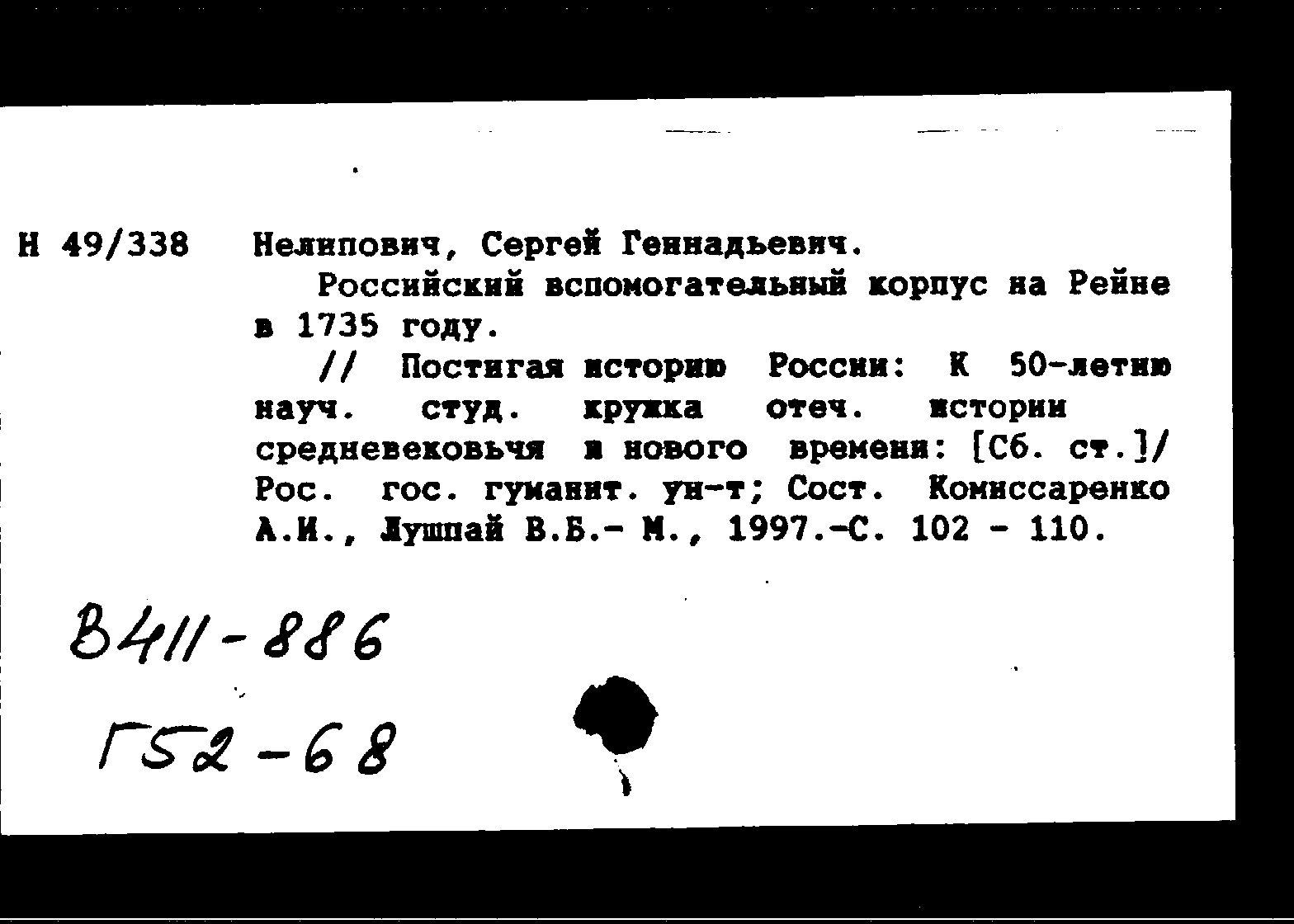 Н 49/338 Нелипович, Сергей Геннадьевич.

Российский вспомогательный корпус на Рейне в 1735 году.

// Постигая историю России: К 50-летию науч. студ. кружка отеч. истории средневековьчя и нового времени: [Сб. ст.]/ Рос. гос. гуманит. ун-т; Сост. Комиссаренко А.И., Лушпай В.Б.- М., 1997.-С. 102 - 110.

В411-886

Г52-68